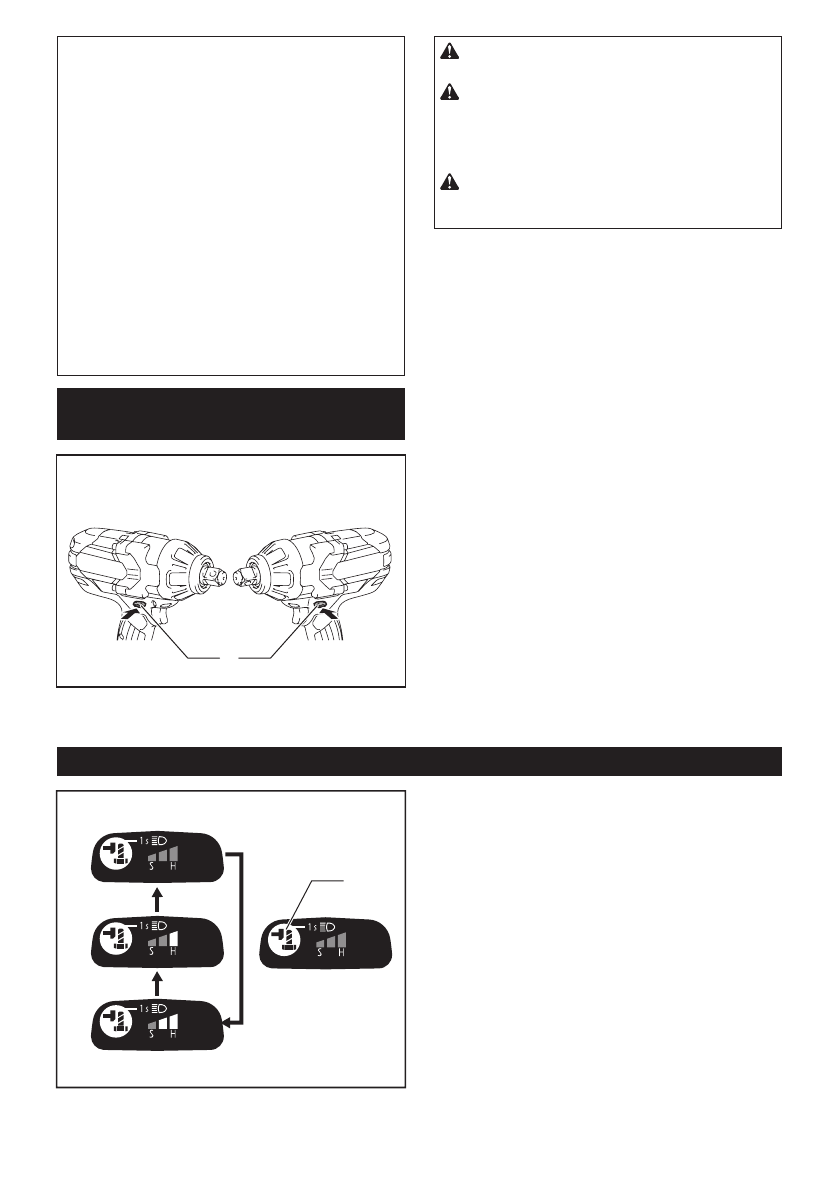 1 s
S H

1 s
S H

1 s
S H

1 s
S H